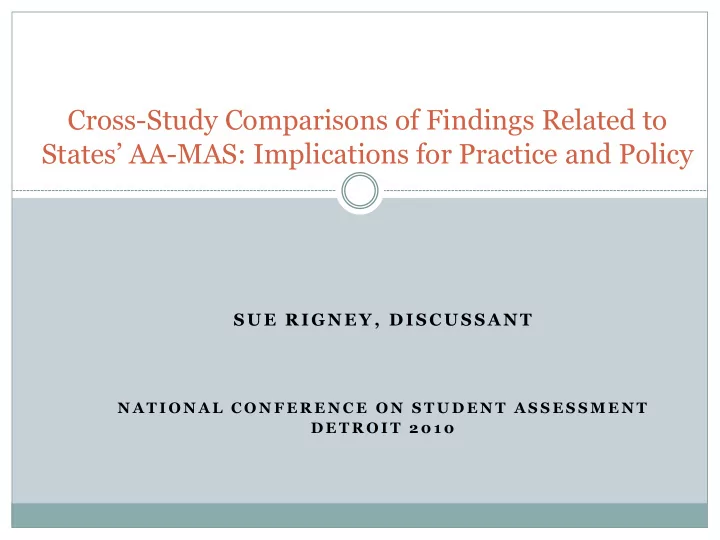 Cross-Study Comparisons of Findings Related to States' AA-MAS: Implications for Practice and Policy

SUE RIGNEY, DISCUSSANT

NATIONAL CONFERENCE ON STUDENT ASSESSMENT
DETROIT 2010